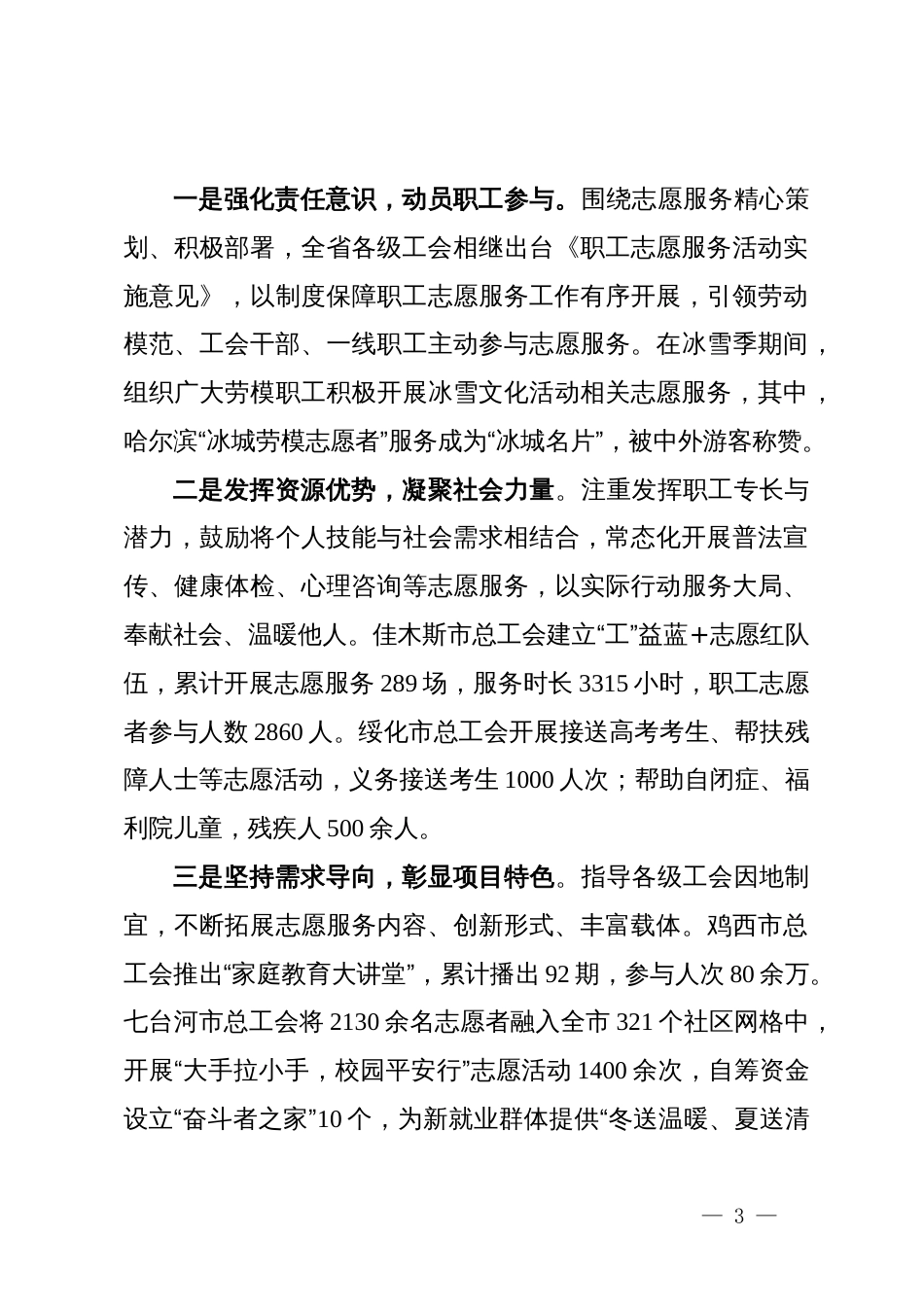 一是强化责任意识，动员职工参与。围绕志愿服务精心策划、积极部署，全省各级工会相继出台《职工志愿服务活动实施意见》，以制度保障职工志愿服务工作有序开展，引领劳动模范、工会干部、一线职工主动参与志愿服务。在冰雪季期间，组织广大劳模职工积极开展冰雪文化活动相关志愿服务，其中，哈尔滨“冰城劳模志愿者”服务成为“冰城名片”，被中外游客称赞。

二是发挥资源优势，凝聚社会力量。注重发挥职工专长与潜力，鼓励将个人技能与社会需求相结合，常态化开展普法宣传、健康体检、心理咨询等志愿服务，以实际行动服务大局、奉献社会、温暖他人。佳木斯市总工会建立“工”益蓝+志愿红队伍，累计开展志愿服务 289 场，服务时长 3315 小时，职工志愿者参与人数 2860 人。绥化市总工会开展接送高考考生、帮扶残障人士等志愿活动，义务接送考生 1000 人次；帮助自闭症、福利院儿童，残疾人 500 余人。

三是坚持需求导向，彰显项目特色。指导各级工会因地制宜，不断拓展志愿服务内容、创新形式、丰富载体。鸡西市总工会推出“家庭教育大讲堂”，累计播出 92 期，参与人次 80 余万。七台河市总工会将 2130 余名志愿者融入全市 321 个社区网格中，开展“大手拉小手，校园平安行”志愿活动 1400 余次，自筹资金设立“奋斗者之家”10 个，为新就业群体提供“冬送温暖、夏送清

— 3 —